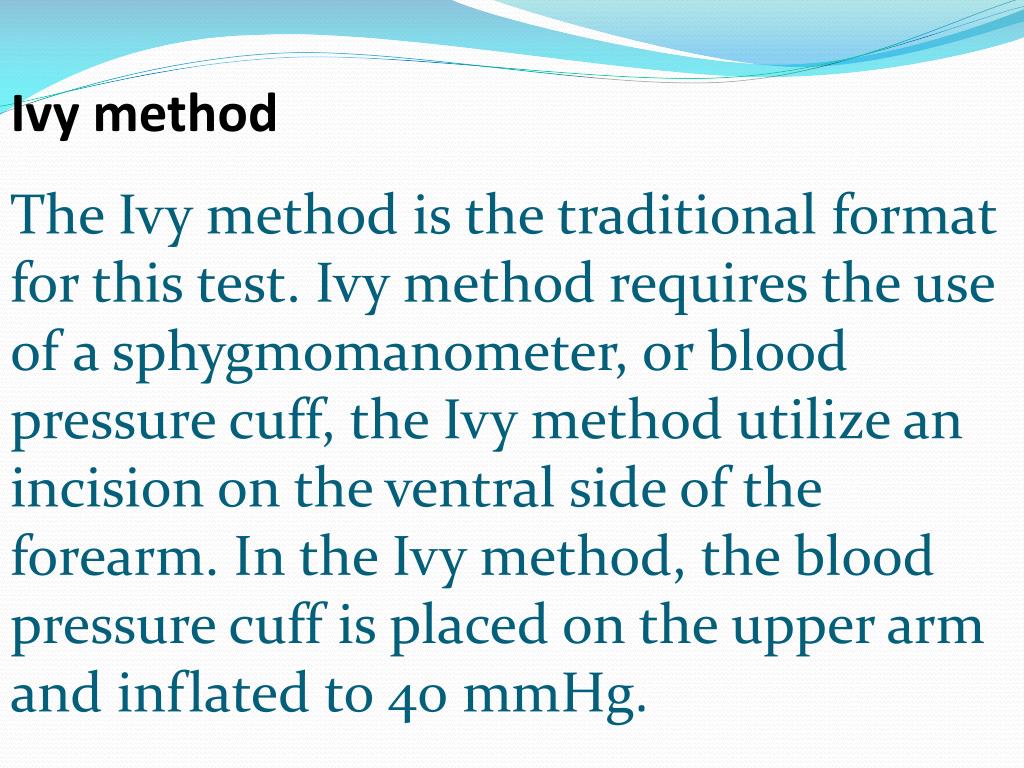 Ivy method

The Ivy method is the traditional format for this test. Ivy method requires the use of a sphygmomanometer, or blood pressure cuff, the Ivy method utilize an incision on the ventral side of the forearm. In the Ivy method, the blood pressure cuff is placed on the upper arm and inflated to 40 mmHg.